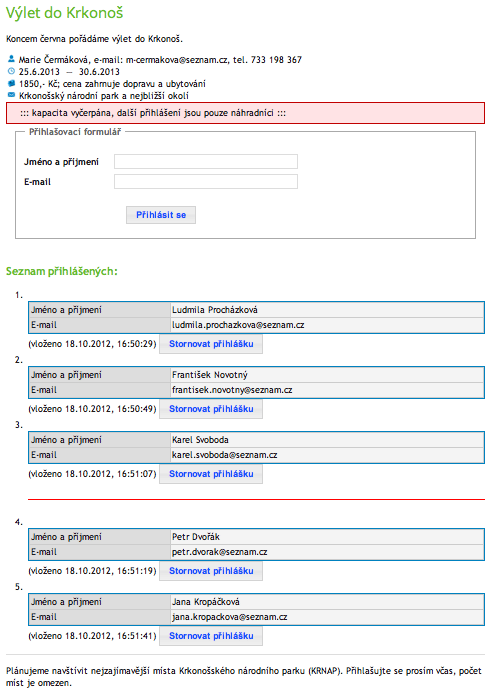 Výlet do Krkonoš

Koncem června pořádáme výlet do Krkonoš.

Marie Čermáková, e-mail: m-cermakova@seznam.cz, tel. 733 198 367
25.6.2013 — 30.6.2013
1850,- Kč; cena zahrnuje dopravu a ubytování
Krkonošský národní park a nejbližší okolí

::: kapacita vyčerpána, další přihlášení jsou pouze náhradníci :::

Přihlašovací formulář

Jméno a příjmení
E-mail

Přihlásit se

Seznam přihlášených:

1.

| Jméno a příjmení | Ludmila Procházková |
|---|---|
| E-mail | ludmila.prochazkova@seznam.cz |

(vloženo 18.10.2012, 16:50:29) Stornovat přihlášku

2.

| Jméno a příjmení | František Novotný |
|---|---|
| E-mail | frantisek.novotny@seznam.cz |

(vloženo 18.10.2012, 16:50:49) Stornovat přihlášku

3.

| Jméno a příjmení | Karel Svoboda |
|---|---|
| E-mail | karel.svoboda@seznam.cz |

(vloženo 18.10.2012, 16:51:07) Stornovat přihlášku

4.

| Jméno a příjmení | Petr Dvořák |
|---|---|
| E-mail | petr.dvorak@seznam.cz |

(vloženo 18.10.2012, 16:51:19) Stornovat přihlášku

5.

| Jméno a příjmení | Jana Kropáčková |
|---|---|
| E-mail | jana.kropackova@seznam.cz |

(vloženo 18.10.2012, 16:51:41) Stornovat přihlášku

Plánujeme navštívit nejzajímavější místa Krkonošského národního parku (KRNAP). Přihlašujte se prosím včas, počet míst je omezen.